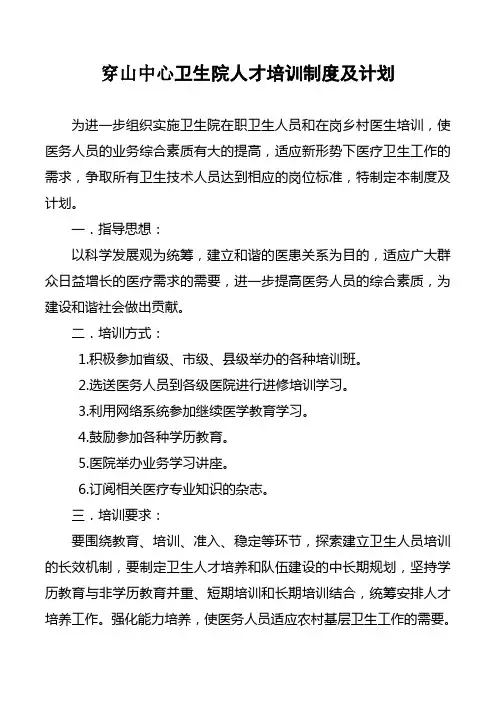 穿山中心卫生院人才培训制度及计划

为进一步组织实施卫生院在职卫生人员和在岗乡村医生培训，使医务人员的业务综合素质有大的提高，适应新形势下医疗卫生工作的需求，争取所有卫生技术人员达到相应的岗位标准，特制定本制度及计划。

一．指导思想：

以科学发展观为统筹，建立和谐的医患关系为目的，适应广大群众日益增长的医疗需求的需要，进一步提高医务人员的综合素质，为建设和谐社会做出贡献。

二．培训方式：

1.积极参加省级、市级、县级举办的各种培训班。

2.选送医务人员到各级医院进行进修培训学习。

3.利用网络系统参加继续医学教育学习。

4.鼓励参加各种学历教育。

5.医院举办业务学习讲座。

6.订阅相关医疗专业知识的杂志。

三．培训要求：

要围绕教育、培训、准入、稳定等环节，探索建立卫生人员培训的长效机制，要制定卫生人才培养和队伍建设的中长期规划，坚持学历教育与非学历教育并重、短期培训和长期培训结合，统筹安排人才培养工作。强化能力培养，使医务人员适应农村基层卫生工作的需要。